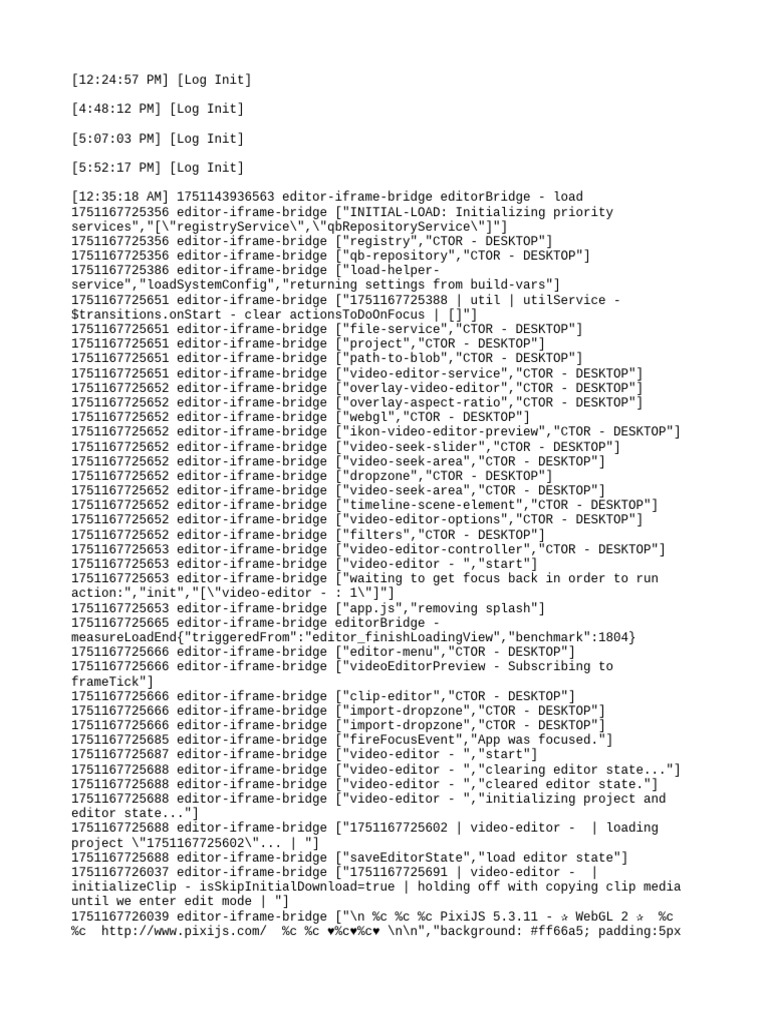 [12:24:57 PM] [Log Init]

[4:48:12 PM] [Log Init]

[5:07:03 PM] [Log Init]

[5:52:17 PM] [Log Init]

[12:35:18 AM] 1751143936563 editor-iframe-bridge editorBridge - load
1751167725356 editor-iframe-bridge ["INITIAL-LOAD: Initializing priority services","[\"registryService\",\"qbRepositoryService\"]"]
1751167725356 editor-iframe-bridge ["registry","CTOR - DESKTOP"]
1751167725356 editor-iframe-bridge ["qb-repository","CTOR - DESKTOP"]
1751167725386 editor-iframe-bridge ["load-helper-service","loadSystemConfig","returning settings from build-vars"]
1751167725651 editor-iframe-bridge ["1751167725388 | util | utilService - $transitions.onStart - clear actionsToDoOnFocus | []"]
1751167725651 editor-iframe-bridge ["file-service","CTOR - DESKTOP"]
1751167725651 editor-iframe-bridge ["project","CTOR - DESKTOP"]
1751167725651 editor-iframe-bridge ["path-to-blob","CTOR - DESKTOP"]
1751167725651 editor-iframe-bridge ["video-editor-service","CTOR - DESKTOP"]
1751167725652 editor-iframe-bridge ["overlay-video-editor","CTOR - DESKTOP"]
1751167725652 editor-iframe-bridge ["overlay-aspect-ratio","CTOR - DESKTOP"]
1751167725652 editor-iframe-bridge ["webgl","CTOR - DESKTOP"]
1751167725652 editor-iframe-bridge ["ikon-video-editor-preview","CTOR - DESKTOP"]
1751167725652 editor-iframe-bridge ["video-seek-slider","CTOR - DESKTOP"]
1751167725652 editor-iframe-bridge ["video-seek-area","CTOR - DESKTOP"]
1751167725652 editor-iframe-bridge ["dropzone","CTOR - DESKTOP"]
1751167725652 editor-iframe-bridge ["video-seek-area","CTOR - DESKTOP"]
1751167725652 editor-iframe-bridge ["timeline-scene-element","CTOR - DESKTOP"]
1751167725652 editor-iframe-bridge ["video-editor-options","CTOR - DESKTOP"]
1751167725652 editor-iframe-bridge ["filters","CTOR - DESKTOP"]
1751167725653 editor-iframe-bridge ["video-editor-controller","CTOR - DESKTOP"]
1751167725653 editor-iframe-bridge ["video-editor - ","start"]
1751167725653 editor-iframe-bridge ["waiting to get focus back in order to run action:","init","[\"video-editor - : 1\"]"]
1751167725653 editor-iframe-bridge ["app.js","removing splash"]
1751167725665 editor-iframe-bridge editorBridge - measureLoadEnd{"triggeredFrom":"editor_finishLoadingView","benchmark":1804}
1751167725666 editor-iframe-bridge ["editor-menu","CTOR - DESKTOP"]
1751167725666 editor-iframe-bridge ["videoEditorPreview - Subscribing to frameTick"]
1751167725666 editor-iframe-bridge ["clip-editor","CTOR - DESKTOP"]
1751167725666 editor-iframe-bridge ["import-dropzone","CTOR - DESKTOP"]
1751167725666 editor-iframe-bridge ["import-dropzone","CTOR - DESKTOP"]
1751167725685 editor-iframe-bridge ["fireFocusEvent","App was focused."]
1751167725687 editor-iframe-bridge ["video-editor - ","start"]
1751167725688 editor-iframe-bridge ["video-editor - ","clearing editor state..."]
1751167725688 editor-iframe-bridge ["video-editor - ","cleared editor state."]
1751167725688 editor-iframe-bridge ["video-editor - ","initializing project and editor state..."]
1751167725688 editor-iframe-bridge ["1751167725602 | video-editor -  | loading project \"1751167725602\"... | "]
1751167725688 editor-iframe-bridge ["saveEditorState","load editor state"]
1751167726037 editor-iframe-bridge ["1751167725691 | video-editor -  | initializeClip - isSkipInitialDownload=true | holding off with copying clip media until we enter edit mode | "]
1751167726039 editor-iframe-bridge ["\n %c %c %c PixiJS 5.3.11 - ✰ WebGL 2 ✰  %c %c  http://www.pixijs.com/  %c %c ♥%c♥%c♥ \n\n","background: #ff66a5; padding:5px